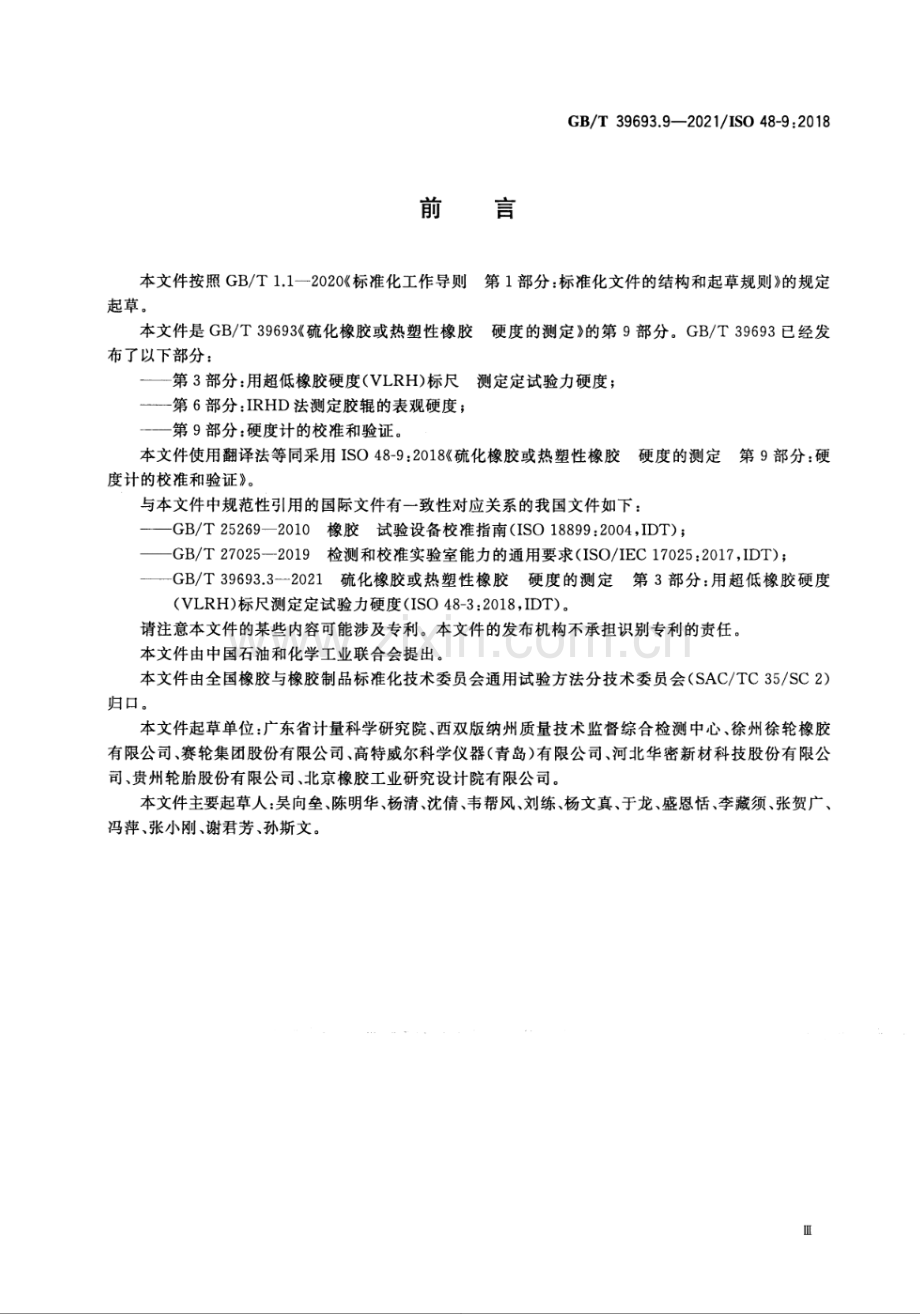 GB/T 39693.9—2021/ISO 48-9:2018

前言

本文件按照GB/T 1.1—2020《标准化工作导则 第1部分:标准化文件的结构和起草规则》的规定起草。

本文件是GB/T 39693《硫化橡胶或热塑性橡胶 硬度的测定》的第9部分。GB/T 39693已经发布了以下部分:

——第3部分:用超低橡胶硬度(VLRH)标尺 测定定试验力硬度;
——第6部分:IRHD法测定胶辊的表观硬度;
——第9部分:硬度计的校准和验证。

本文件使用翻译法等同采用ISO 48-9:2018《硫化橡胶或热塑性橡胶 硬度的测定 第9部分:硬度计的校准和验证》。

与本文件中规范性引用的国际文件有一致性对应关系的我国文件如下:

——GB/T 25269—2010 橡胶 试验设备校准指南(ISO 18899:2004,IDT);
——GB/T 27025—2019 检测和校准实验室能力的通用要求(ISO/IEC 17025:2017,IDT);
——GB/T 39693.3—2021 硫化橡胶或热塑性橡胶 硬度的测定 第3部分:用超低橡胶硬度(VLRH)标尺测定定试验力硬度(ISO 48-3:2018,IDT)。

请注意本文件的某些内容可能涉及专利。本文件的发布机构不承担识别专利的责任。

本文件由中国石油和化学工业联合会提出。

本文件由全国橡胶与橡胶制品标准化技术委员会通用试验方法分技术委员会(SAC/TC 35/SC 2)归口。

本文件起草单位:广东省计量科学研究院、西双版纳州质量技术监督综合检测中心、徐州徐轮橡胶有限公司、赛轮集团股份有限公司、高特威尔科学仪器(青岛)有限公司、河北华密新材科技股份有限公司、贵州轮胎股份有限公司、北京橡胶工业研究设计院有限公司。

本文件主要起草人:吴向垒、陈明华、杨清、沈倩、韦帮风、刘练、杨文真、于龙、盛恩恬、李藏须、张贺广、冯萍、张小刚、谢君芳、孙斯文。

Ⅲ

www.zixin.com.cn